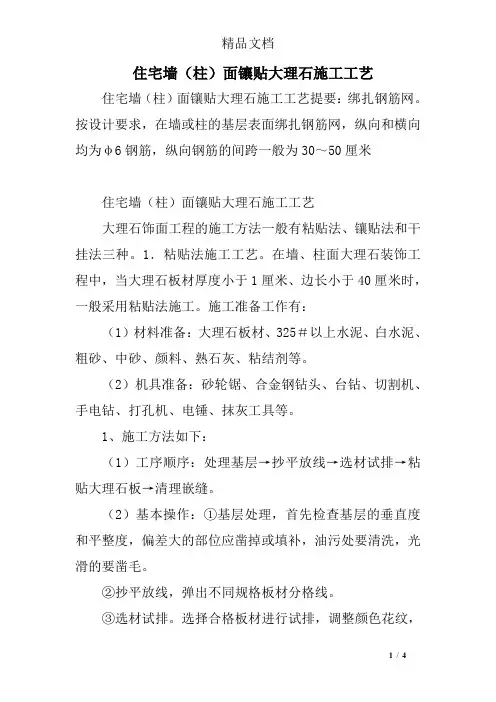 精品文档

住宅墙（柱）面镶贴大理石施工工艺

住宅墙（柱）面镶贴大理石施工工艺提要：绑扎钢筋网。按设计要求，在墙或柱的基层表面绑扎钢筋网，纵向和横向均为φ6钢筋，纵向钢筋的间跨一般为30～50厘米

住宅墙（柱）面镶贴大理石施工工艺

大理石饰面工程的施工方法一般有粘贴法、镶贴法和干挂法三种。1．粘贴法施工工艺。在墙、柱面大理石装饰工程中，当大理石板材厚度小于1厘米、边长小于40厘米时，一般采用粘贴法施工。施工准备工作有：

（1）材料准备：大理石板材、325＃以上水泥、白水泥、粗砂、中砂、颜料、熟石灰、粘结剂等。

（2）机具准备：砂轮锯、合金钢钻头、台钻、切割机、手电钻、打孔机、电锤、抹灰工具等。

1、施工方法如下：

（1）工序顺序：处理基层→抄平放线→选材试排→粘贴大理石板→清理嵌缝。

（2）基本操作：①基层处理，首先检查基层的垂直度和平整度，偏差大的部位应凿掉或填补，油污处要清洗，光滑的要凿毛。

②抄平放线，弹出不同规格板材分格线。

③选材试排。选择合格板材进行试排，调整颜色花纹，

1 / 4